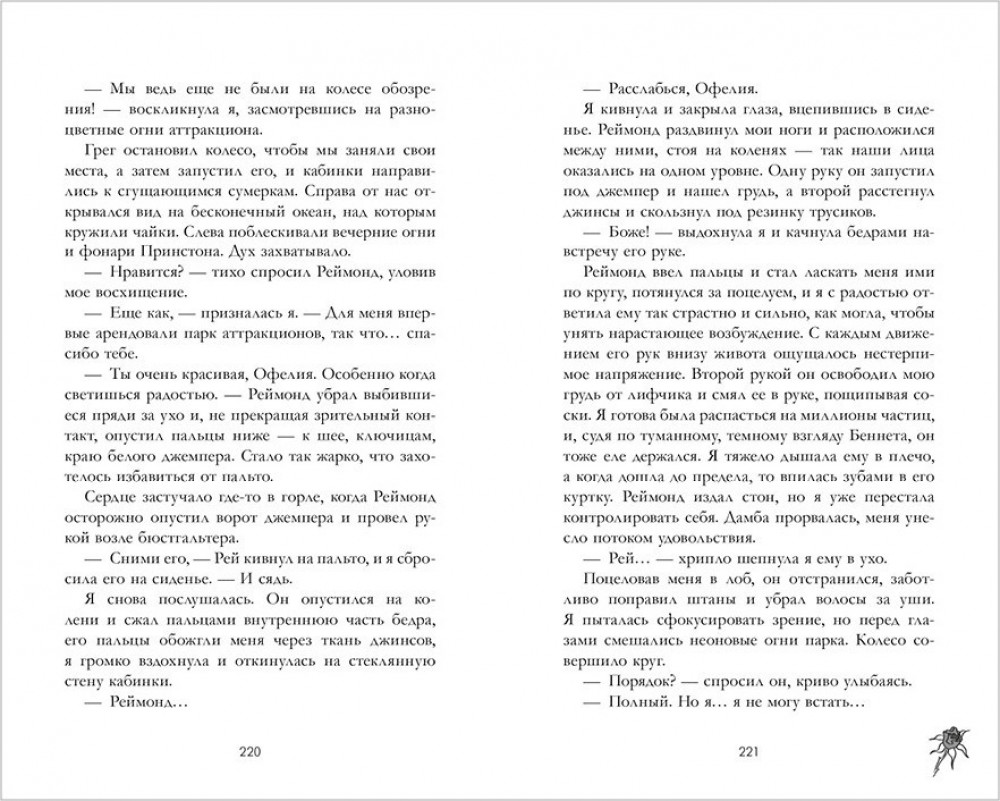 — Мы ведь еще не были на колесе обозрения! — воскликнула я, засмотревшись на разноцветные огни аттракциона.

Грег остановил колесо, чтобы мы заняли свои места, а затем запустил его, и кабинки направились к сгущающимся сумеркам. Справа от нас открывался вид на бесконечный океан, над которым кружили чайки. Слева поблескивали вечерние огни и фонари Принстона. Дух захватывало.

— Нравится? — тихо спросил Реймонд, уловив мое восхищение.

— Еще как, — призналась я. — Для меня впервые арендовали парк аттракционов, так что… спасибо тебе.

— Ты очень красивая, Офелия. Особенно когда светишься радостью. — Реймонд убрал выбившиеся пряди за ухо и, не прекращая зрительный контакт, опустил пальцы ниже — к шее, ключицам, краю белого джемпера. Стало так жарко, что захотелось избавиться от пальто.

Сердце застучало где-то в горле, когда Реймонд осторожно опустил ворот джемпера и провел рукой возле бюстгальтера.

— Сними его, — Рей кивнул на пальто, и я сбросила его на сиденье. — И сядь.

Я снова послушалась. Он опустился на колени и сжал пальцами внутреннюю часть бедра, его пальцы обожгли меня через ткань джинсов, я громко вздохнула и откинулась на стеклянную стену кабинки.

— Реймонд…

220

— Расслабься, Офелия.

Я кивнула и закрыла глаза, вцепившись в сиденье. Реймонд раздвинул мои ноги и расположился между ними, стоя на коленях — так наши лица оказались на одном уровне. Одну руку он запустил под джемпер и нашел грудь, а второй расстегнул джинсы и скользнул под резинку трусиков.

— Боже! — выдохнула я и качнула бедрами навстречу его руке.

Реймонд ввел пальцы и стал ласкать меня ими по кругу, потянулся за поцелуем, и я с радостью ответила ему так страстно и сильно, как могла, чтобы унять нарастающее возбуждение. С каждым движением его рук внизу живота ощущалось нестерпимое напряжение. Второй рукой он освободил мою грудь от лифчика и смял ее в руке, пощипывая соски. Я готова была распасться на миллионы частиц, и, судя по туманному, темному взгляду Беннета, он тоже еле держался. Я тяжело дышала ему в плечо, а когда дошла до предела, то впилась зубами в его куртку. Реймонд издал стон, но я уже перестала контролировать себя. Дамба прорвалась, меня унесло потоком удовольствия.

— Рей… — хрипло шепнула я ему в ухо.

Поцеловав меня в лоб, он отстранился, заботливо поправил штаны и убрал волосы за уши. Я пыталась сфокусировать зрение, но перед глазами смешались неоновые огни парка. Колесо совершило круг.

— Порядок? — спросил он, криво улыбаясь.

— Полный. Но я… я не могу встать…

221